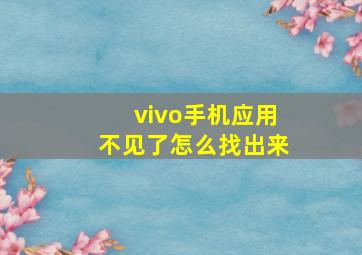 vivo手机应用
不见了怎么找出来